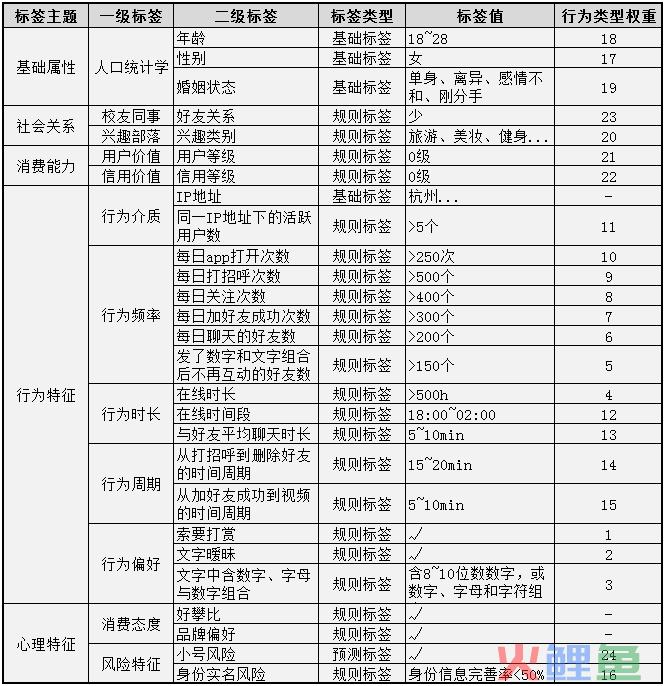 | 标签主题 | 一级标签 | 二级标签 | 标签类型 | 标签值 | 行为类型权重 |
|---|---|---|---|---|---|
| 基础属性 | 人口统计学 | 年龄 | 基础标签 | 18~28 | 18 |
| | | 性别 | 基础标签 | 女 | 17 |
| | | 婚姻状态 | 基础标签 | 单身、离异、感情不和、刚分手 | 19 |
| 社会关系 | 校友同事 | 好友关系 | 规则标签 | 少 | 23 |
| | 兴趣部落 | 兴趣类别 | 规则标签 | 旅游、美妆、健身... | 20 |
| 消费能力 | 用户价值 | 用户等级 | 规则标签 | 0级 | 21 |
| | 信用价值 | 信用等级 | 规则标签 | 0级 | 22 |
| 行为特征 | 行为介质 | IP地址 | 基础标签 | 杭州... | - |
| | | 同一IP地址下的活跃用户数 | 规则标签 | >5个 | 11 |
| | 行为频率 | 每日app打开次数 | 规则标签 | >250次 | 10 |
| | | 每日打招呼次数 | 规则标签 | >500个 | 9 |
| | | 每日关注次数 | 规则标签 | >400个 | 8 |
| | | 每日加好友成功次数 | 规则标签 | >300个 | 7 |
| | | 每日聊天的好友数 | 规则标签 | >200个 | 6 |
| | | 发了数字和文字组合后不再互动的好友数 | 规则标签 | >150个 | 5 |
| | 行为时长 | 在线时长 | 规则标签 | >500h | 4 |
| | | 在线时间段 | 规则标签 | 18:00~02:00 | 12 |
| | | 与好友平均聊天时长 | 规则标签 | 5~10min | 13 |
| | 行为周期 | 从打招呼到删除好友的时间周期 | 规则标签 | 15~20min | 14 |
| | | 从加好友成功到视频的时间周期 | 规则标签 | 5~10min | 15 |
| | 行为偏好 | 索要打赏 | 规则标签 | √ | 1 |
| | | 文字暧昧 | 规则标签 | √ | 2 |
| | | 文字中含数字、字母与数字组合 | 规则标签 | 含8~10位数数字，或数字、字母和字符组 | 3 |
| 心理特征 | 消费态度 | 好攀比 | 规则标签 | √ | - |
| | | 品牌偏好 | 规则标签 | √ | - |
| | 风险特征 | 小号风险 | 预测标签 | √ | 24 |
| | | 身份实名风险 | 规则标签 | 身份信息完善率<50% | 16 |

鲤鱼